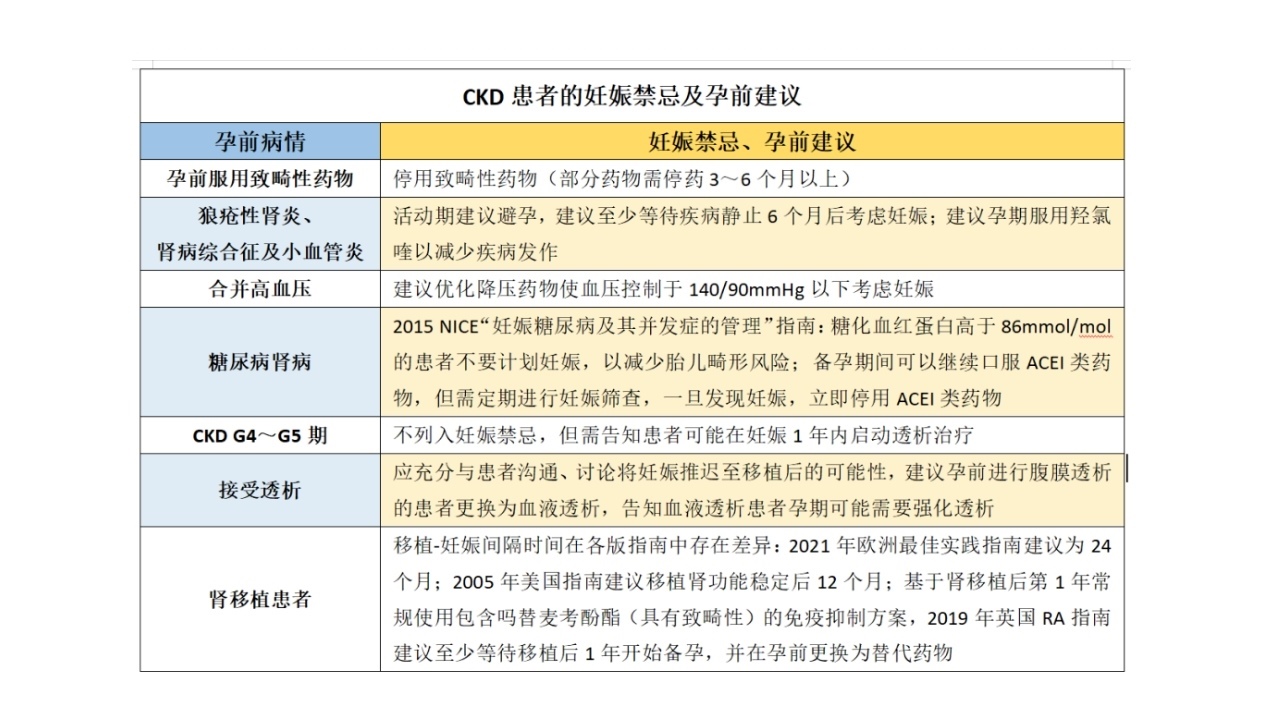 CKD 患者的妊娠禁忌及孕前建议

| 孕前病情 | 妊娠禁忌、孕前建议 |
|---|---|
| 孕前服用致畸性药物 | 停用致畸性药物（部分药物需停药 3～6 个月以上） |
| 狼疮性肾炎、肾病综合征及小血管炎 | 活动期建议避孕，建议至少等待疾病静止 6 个月后考虑妊娠；建议孕期服用羟氯喹以减少疾病发作 |
| 合并高血压 | 建议优化降压药物使血压控制于 140/90mmHg 以下考虑妊娠 |
| 糖尿病肾病 | 2015 NICE“妊娠糖尿病及其并发症的管理”指南：糖化血红蛋白高于 86mmol/mol 的患者不要计划妊娠，以减少胎儿畸形风险；备孕期间可以继续口服 ACEI 类药物，但需定期进行妊娠筛查，一旦发现妊娠，立即停用 ACEI 类药物 |
| CKD G4～G5 期 | 不列入妊娠禁忌，但需告知患者可能在妊娠 1 年内启动透析治疗 |
| 接受透析 | 应充分与患者沟通、讨论将妊娠推迟至移植后的可能性，建议孕前进行腹膜透析的患者更换为血液透析，告知血液透析患者孕期可能需要强化透析 |
| 肾移植患者 | 移植-妊娠间隔时间在各版指南中存在差异：2021 年欧洲最佳实践指南建议为 24 个月；2005 年美国指南建议移植肾功能稳定后 12 个月；基于肾移植后第 1 年常规使用包含吗替麦考酚酯（具有致畸性）的免疫抑制方案，2019 年英国 RA 指南建议至少等待移植后 1 年开始备孕，并在孕前更换为替代药物 |